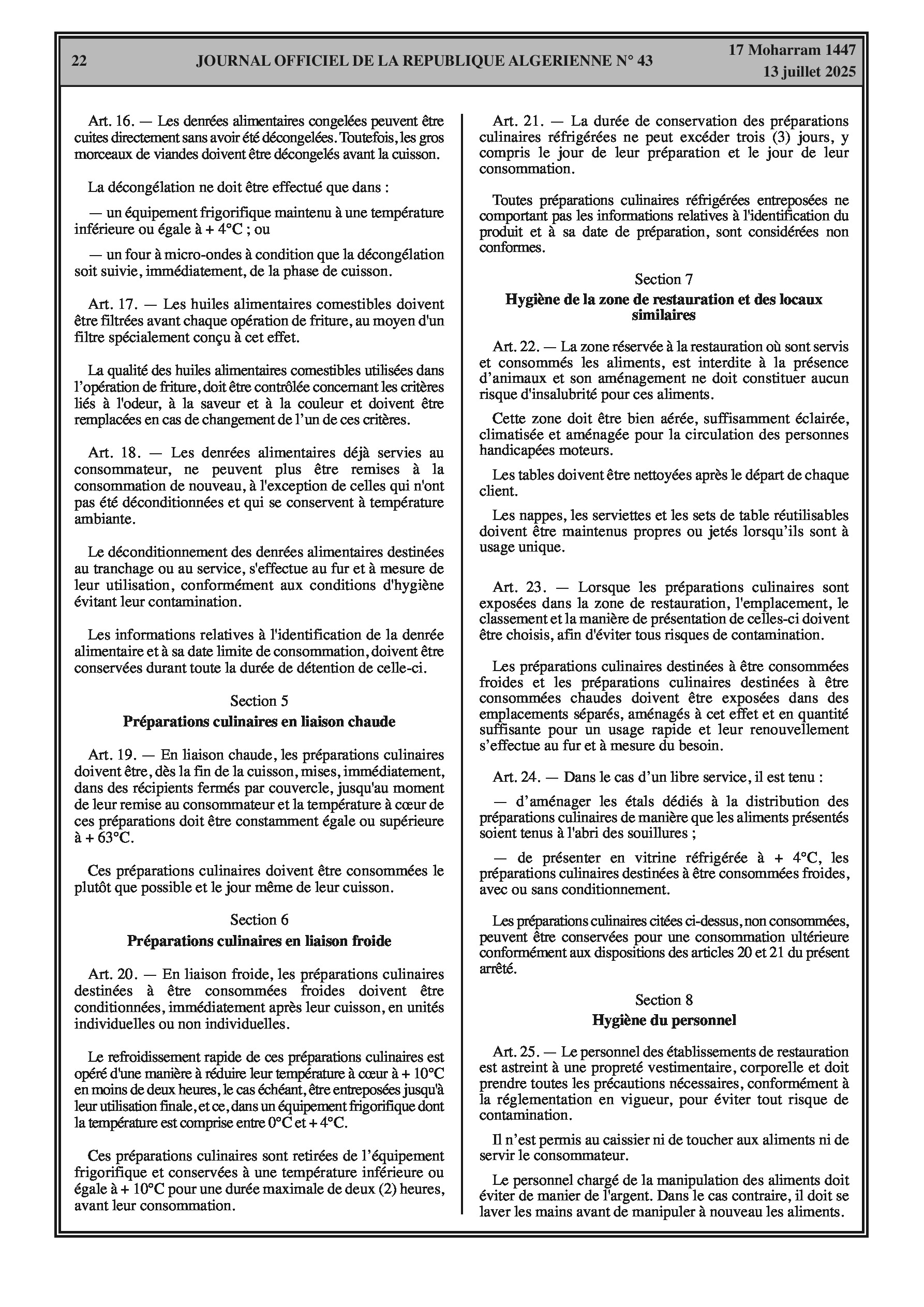 22 JOURNAL OFFICIEL DE LA REPUBLIQUE ALGERIENNE N° 43 17 Moharram 1447
13 juillet 2025

Art. 16. — Les denrées alimentaires congelées peuvent être cuites directement sans avoir été décongelées. Toutefois, les gros morceaux de viandes doivent être décongelés avant la cuisson.

La décongélation ne doit être effectué que dans :

— un équipement frigorifique maintenu à une température inférieure ou égale à + 4°C ; ou

— un four à micro-ondes à condition que la décongélation soit suivie, immédiatement, de la phase de cuisson.

Art. 17. — Les huiles alimentaires comestibles doivent être filtrées avant chaque opération de friture, au moyen d'un filtre spécialement conçu à cet effet.

La qualité des huiles alimentaires comestibles utilisées dans l'opération de friture, doit être contrôlée concernant les critères liés à l'odeur, à la saveur et à la couleur et doivent être remplacées en cas de changement de l'un de ces critères.

Art. 18. — Les denrées alimentaires déjà servies au consommateur, ne peuvent plus être remises à la consommation de nouveau, à l'exception de celles qui n'ont pas été déconditionnées et qui se conservent à température ambiante.

Le déconditionnement des denrées alimentaires destinées au tranchage ou au service, s'effectue au fur et à mesure de leur utilisation, conformément aux conditions d'hygiène évitant leur contamination.

Les informations relatives à l'identification de la denrée alimentaire et à sa date limite de consommation, doivent être conservées durant toute la durée de détention de celle-ci.

Section 5
Préparations culinaires en liaison chaude

Art. 19. — En liaison chaude, les préparations culinaires doivent être, dès la fin de la cuisson, mises, immédiatement, dans des récipients fermés par couvercle, jusqu'au moment de leur remise au consommateur et la température à cœur de ces préparations doit être constamment égale ou supérieure à + 63°C.

Ces préparations culinaires doivent être consommées le plutôt que possible et le jour même de leur cuisson.

Section 6
Préparations culinaires en liaison froide

Art. 20. — En liaison froide, les préparations culinaires destinées à être consommées froides doivent être conditionnées, immédiatement après leur cuisson, en unités individuelles ou non individuelles.

Le refroidissement rapide de ces préparations culinaires est opéré d'une manière à réduire leur température à cœur à + 10°C en moins de deux heures, le cas échéant, être entreposées jusqu'à leur utilisation finale, et ce, dans un équipement frigorifique dont la température est comprise entre 0°C et + 4°C.

Ces préparations culinaires sont retirées de l'équipement frigorifique et conservées à une température inférieure ou égale à + 10°C pour une durée maximale de deux (2) heures, avant leur consommation.

Art. 21. — La durée de conservation des préparations culinaires réfrigérées ne peut excéder trois (3) jours, y compris le jour de leur préparation et le jour de leur consommation.

Toutes préparations culinaires réfrigérées entreposées ne comportant pas les informations relatives à l'identification du produit et à sa date de préparation, sont considérées non conformes.

Section 7
Hygiène de la zone de restauration et des locaux similaires

Art. 22. — La zone réservée à la restauration où sont servis et consommés les aliments, est interdite à la présence d'animaux et son aménagement ne doit constituer aucun risque d'insalubrité pour ces aliments.

Cette zone doit être bien aérée, suffisamment éclairée, climatisée et aménagée pour la circulation des personnes handicapées moteurs.

Les tables doivent être nettoyées après le départ de chaque client.

Les nappes, les serviettes et les sets de table réutilisables doivent être maintenus propres ou jetés lorsqu'ils sont à usage unique.

Art. 23. — Lorsque les préparations culinaires sont exposées dans la zone de restauration, l'emplacement, le classement et la manière de présentation de celles-ci doivent être choisis, afin d'éviter tous risques de contamination.

Les préparations culinaires destinées à être consommées froides et les préparations culinaires destinées à être consommées chaudes doivent être exposées dans des emplacements séparés, aménagés à cet effet et en quantité suffisante pour un usage rapide et leur renouvellement s'effectue au fur et à mesure du besoin.

Art. 24. — Dans le cas d'un libre service, il est tenu :

— d'aménager les étals dédiés à la distribution des préparations culinaires de manière que les aliments présentés soient tenus à l'abri des souillures ;

— de présenter en vitrine réfrigérée à + 4°C, les préparations culinaires destinées à être consommées froides, avec ou sans conditionnement.

Les préparations culinaires citées ci-dessus, non consommées, peuvent être conservées pour une consommation ultérieure conformément aux dispositions des articles 20 et 21 du présent arrêté.

Section 8
Hygiène du personnel

Art. 25. — Le personnel des établissements de restauration est astreint à une propreté vestimentaire, corporelle et doit prendre toutes les précautions nécessaires, conformément à la réglementation en vigueur, pour éviter tout risque de contamination.

Il n'est permis au caissier ni de toucher aux aliments ni de servir le consommateur.

Le personnel chargé de la manipulation des aliments doit éviter de manier de l'argent. Dans le cas contraire, il doit se laver les mains avant de manipuler à nouveau les aliments.